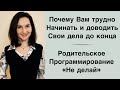 Почему Вам трудно Начинать и доводить Свои дела до конца

Родительское Программирование «Не делай»